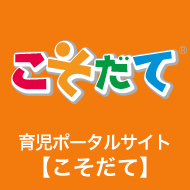 こそだて®

育児ポータルサイト
【こそだて】